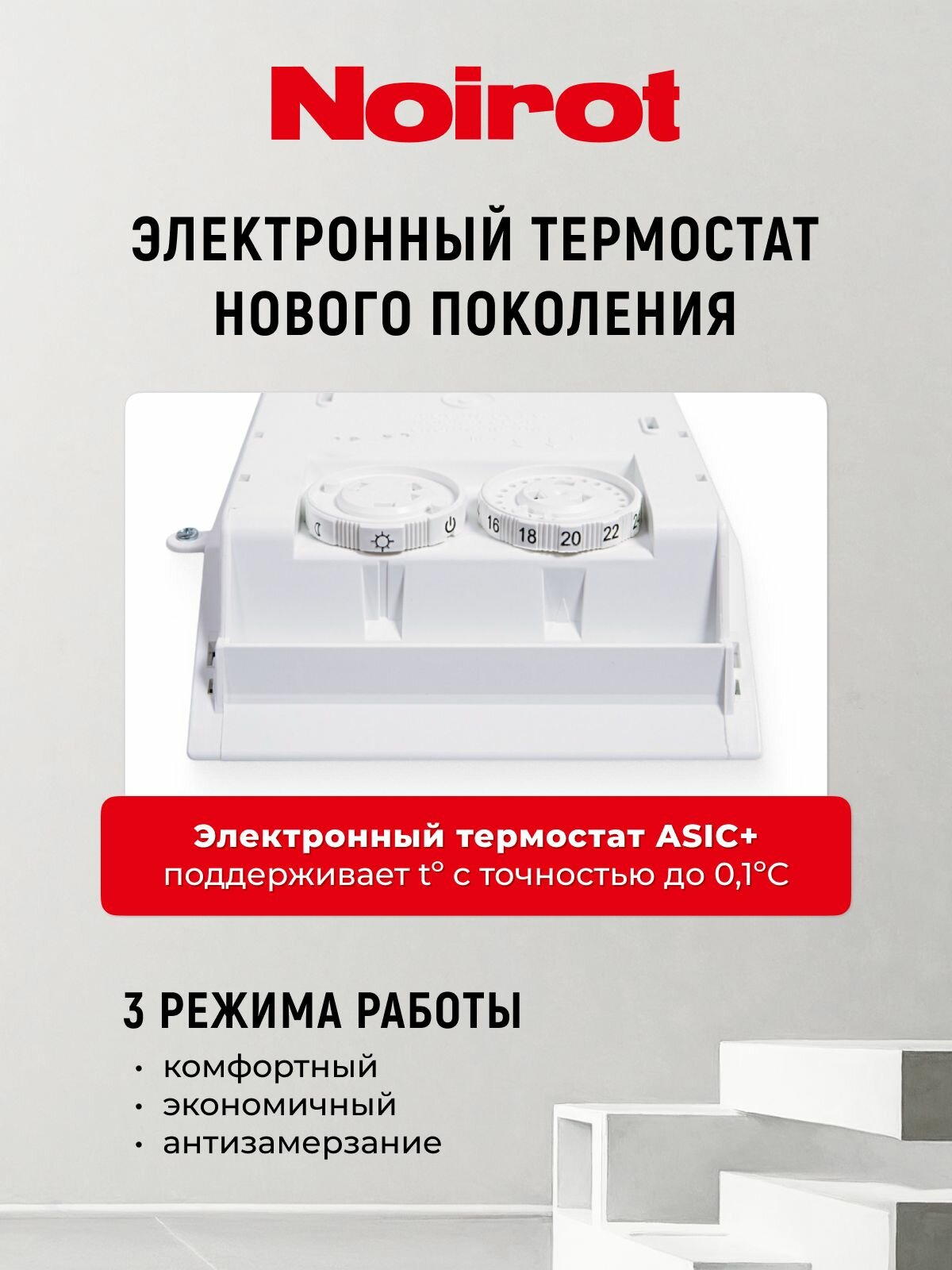 Noirot

ЭЛЕКТРОННЫЙ ТЕРМОСТАТ НОВОГО ПОКОЛЕНИЯ

16 18 20 22

Электронный термостат ASIC+ поддерживает t° с точностью до 0,1°C

3 РЕЖИМА РАБОТЫ

• комфортный
• экономичный
• антизамерзание